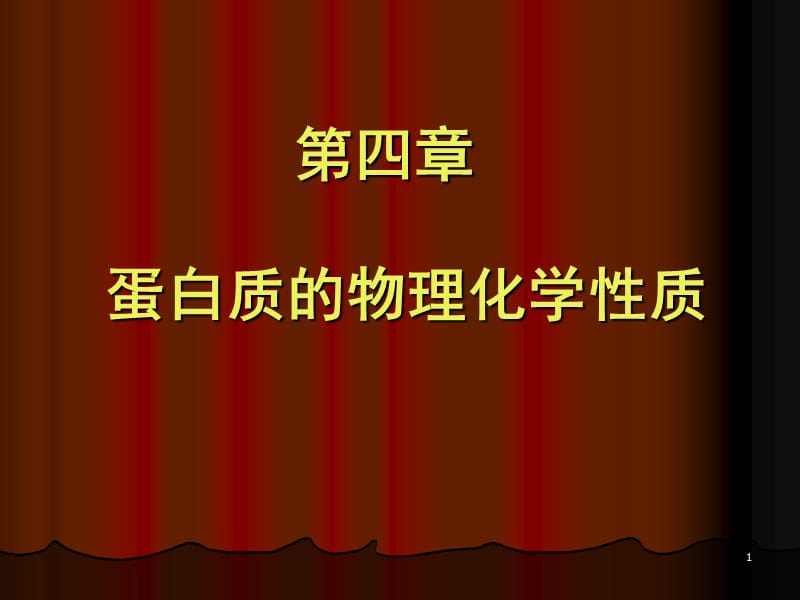 第四章

蛋白质的物理化学性质

1